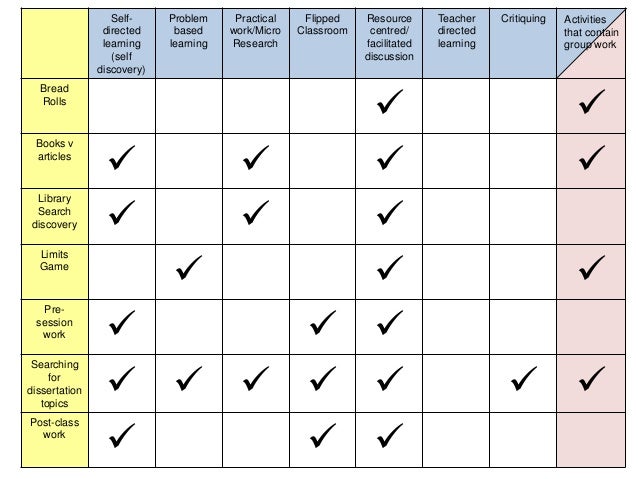 | | Self-directed learning (self discovery) | Problem based learning | Practical work/Micro Research | Flipped Classroom | Resource centred/ facilitated discussion | Teacher directed learning | Critiquing | Activities that contain group work |
|---|---|---|---|---|---|---|---|---|
| Bread Rolls | | | | | ✓ | | | ✓ |
| Books v articles | ✓ | | ✓ | | ✓ | | | ✓ |
| Library Search discovery | ✓ | | ✓ | | ✓ | | | |
| Limits Game | | ✓ | | | ✓ | | | ✓ |
| Pre-session work | ✓ | | | ✓ | ✓ | | | |
| Searching for dissertation topics | ✓ | ✓ | ✓ | ✓ | ✓ | | ✓ | ✓ |
| Post-class work | ✓ | | | ✓ | ✓ | | | |